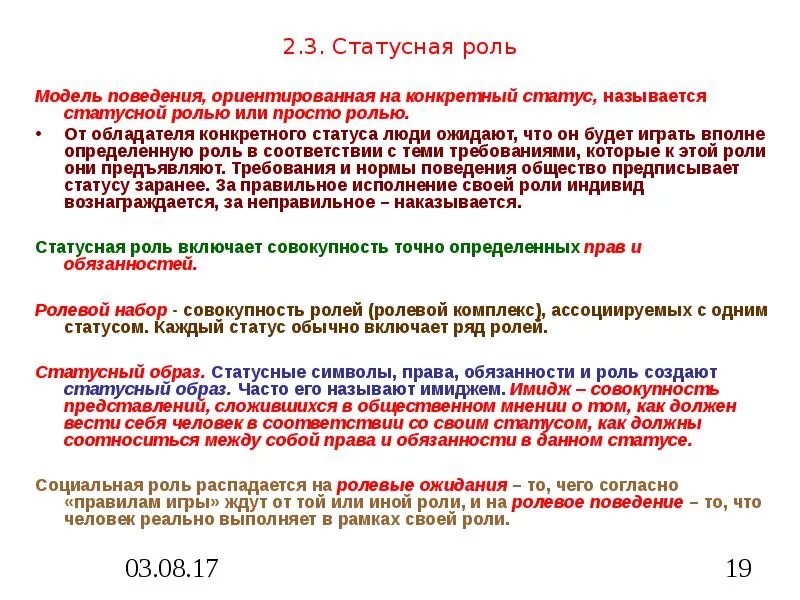 2.3. Статусная роль

Модель поведения, ориентированная на конкретный статус, называется статусной ролью или просто ролью.

• От обладателя конкретного статуса люди ожидают, что он будет играть вполне определенную роль в соответствии с теми требованиями, которые к этой роли они предъявляют. Требования и нормы поведения общество предписывает статусу заранее. За правильное исполнение своей роли индивид вознаграждается, за неправильное – наказывается.

Статусная роль включает совокупность точно определенных прав и обязанностей.

Ролевой набор - совокупность ролей (ролевой комплекс), ассоциируемых с одним статусом. Каждый статус обычно включает ряд ролей.

Статусный образ. Статусные символы, права, обязанности и роль создают статусный образ. Часто его называют имиджем. Имидж – совокупность представлений, сложившихся в общественном мнении о том, как должен вести себя человек в соответствии со своим статусом, как должны соотноситься между собой права и обязанности в данном статусе.

Социальная роль распадается на ролевые ожидания – то, чего согласно «правилам игры» ждут от той или иной роли, и на ролевое поведение – то, что человек реально выполняет в рамках своей роли.

03.08.17

19